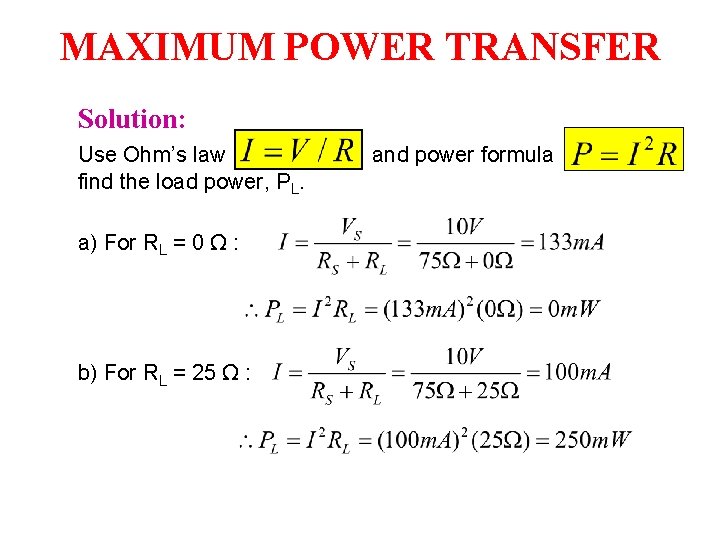 MAXIMUM POWER TRANSFER

Solution:

Use Ohm's law $I = V / R$ and power formula $P = I^2 R$ find the load power, $P_L$.

a) For $R_L$ = 0 Ω : $I = \frac{V_S}{R_S + R_L} = \frac{10V}{75\Omega + 0\Omega} = 133mA$

$\therefore P_L = I^2 R_L = (133mA)^2 (0\Omega) = 0mW$

b) For $R_L$ = 25 Ω : $I = \frac{V_S}{R_S + R_L} = \frac{10V}{75\Omega + 25\Omega} = 100mA$

$\therefore P_L = I^2 R_L = (100mA)^2 (25\Omega) = 250mW$